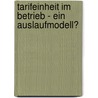 tarifeinheit im betrieb - ein auslaufmodell?